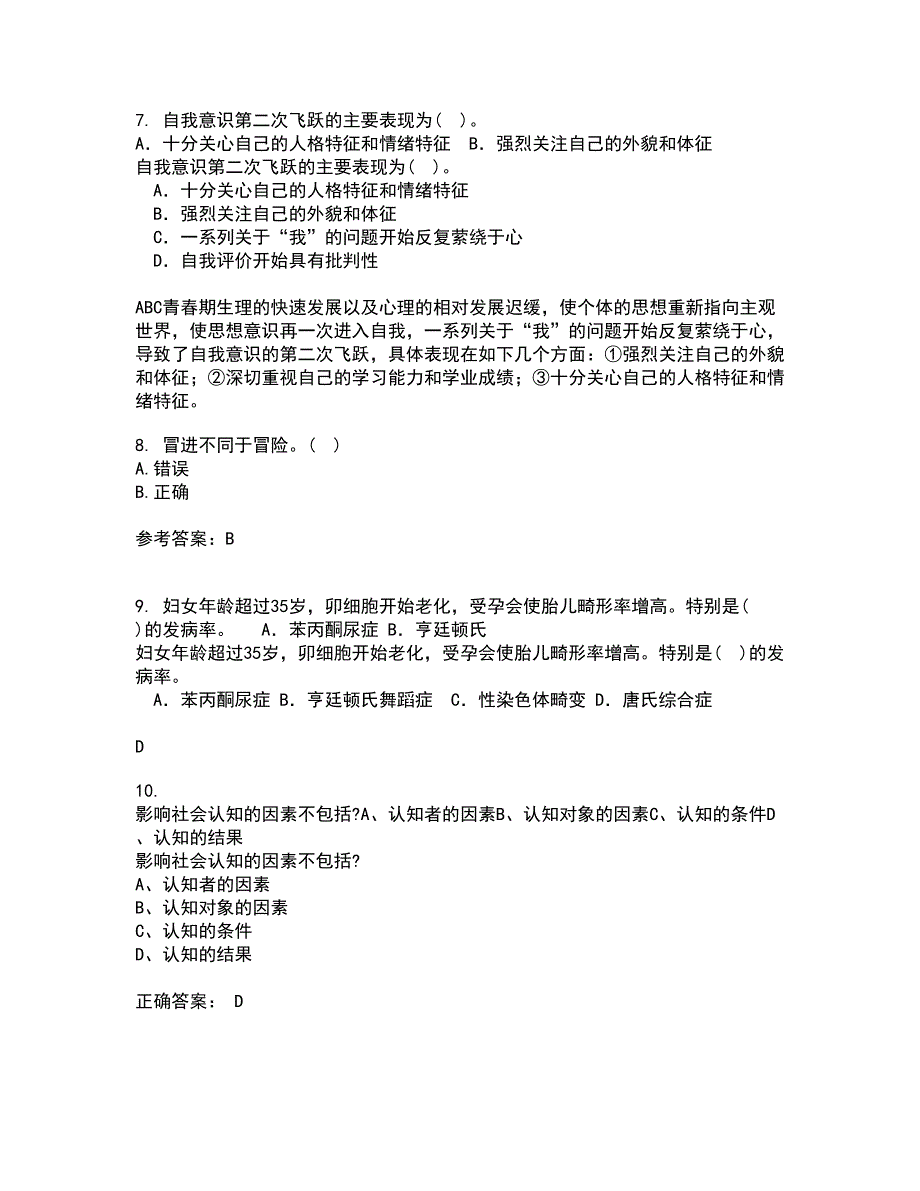 7. 自我意识第二次飞跃的主要表现为( )。
A. 十分关心自己的人格特征和情绪特征 B. 强烈关注自己的外貌和体征
自我意识第二次飞跃的主要表现为( )。
A. 十分关心自己的人格特征和情绪特征
B. 强烈关注自己的外貌和体征
C. 一系列关于“我”的问题开始反复萦绕于心
D. 自我评价开始具有批判性

ABC青春期生理的快速发展以及心理的相对发展迟缓，使个体的思想重新指向主观世界，使思想意识再一次进入自我，一系列关于“我”的问题开始反复萦绕于心，导致了自我意识的第二次飞跃，具体表现在如下几个方面：①强烈关注自己的外貌和体征；②深切重视自己的学习能力和学业成绩；③十分关心自己的人格特征和情绪特征。

8. 冒进不同于冒险。( )
A.错误
B.正确

参考答案：B

9. 妇女年龄超过35岁，卵细胞开始老化，受孕会使胎儿畸形率增高。特别是( )的发病率。 A. 苯丙酮尿症 B. 亨廷顿氏
妇女年龄超过35岁，卵细胞开始老化，受孕会使胎儿畸形率增高。特别是( )的发病率。
A. 苯丙酮尿症 B. 亨廷顿氏舞蹈症 C. 性染色体畸变 D. 唐氏综合症

D

10.
影响社会认知的因素不包括?A、认知者的因素B、认知对象的因素C、认知的条件D、认知的结果
影响社会认知的因素不包括?
A、认知者的因素
B、认知对象的因素
C、认知的条件
D、认知的结果

正确答案： D